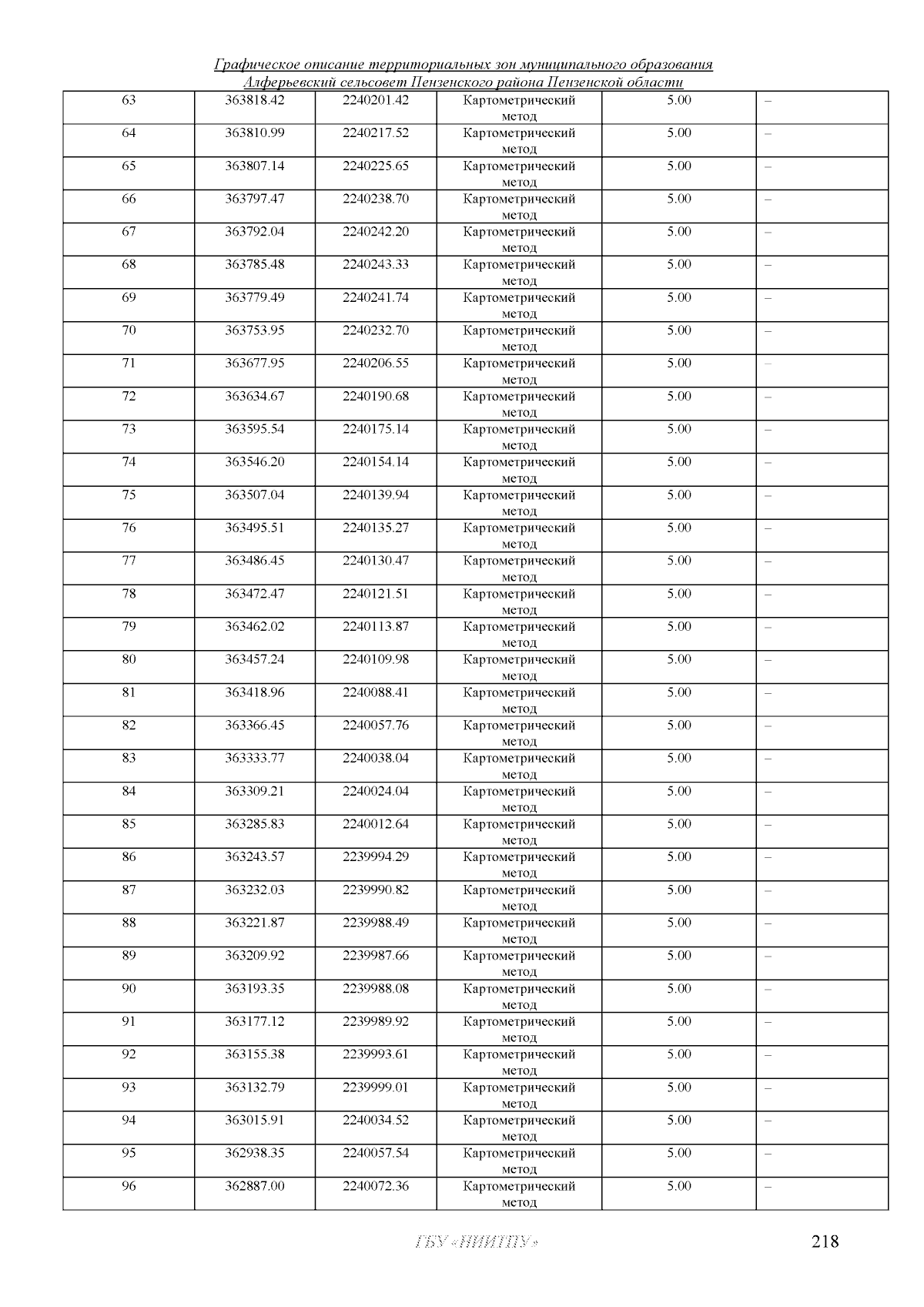 Графическое описание территориальных зон муниципального образования Алферьевский сельсовет Пензенского района Пензенской области

| | | | | | |
|---|---|---|---|---|---|
| 63 | 363818.42 | 2240201.42 | Картометрический метод | 5.00 | – |
| 64 | 363810.99 | 2240217.52 | Картометрический метод | 5.00 | – |
| 65 | 363807.14 | 2240225.65 | Картометрический метод | 5.00 | – |
| 66 | 363797.47 | 2240238.70 | Картометрический метод | 5.00 | – |
| 67 | 363792.04 | 2240242.20 | Картометрический метод | 5.00 | – |
| 68 | 363785.48 | 2240243.33 | Картометрический метод | 5.00 | – |
| 69 | 363779.49 | 2240241.74 | Картометрический метод | 5.00 | – |
| 70 | 363753.95 | 2240232.70 | Картометрический метод | 5.00 | – |
| 71 | 363677.95 | 2240206.55 | Картометрический метод | 5.00 | – |
| 72 | 363634.67 | 2240190.68 | Картометрический метод | 5.00 | – |
| 73 | 363595.54 | 2240175.14 | Картометрический метод | 5.00 | – |
| 74 | 363546.20 | 2240154.14 | Картометрический метод | 5.00 | – |
| 75 | 363507.04 | 2240139.94 | Картометрический метод | 5.00 | – |
| 76 | 363495.51 | 2240135.27 | Картометрический метод | 5.00 | – |
| 77 | 363486.45 | 2240130.47 | Картометрический метод | 5.00 | – |
| 78 | 363472.47 | 2240121.51 | Картометрический метод | 5.00 | – |
| 79 | 363462.02 | 2240113.87 | Картометрический метод | 5.00 | – |
| 80 | 363457.24 | 2240109.98 | Картометрический метод | 5.00 | – |
| 81 | 363418.96 | 2240088.41 | Картометрический метод | 5.00 | – |
| 82 | 363366.45 | 2240057.76 | Картометрический метод | 5.00 | – |
| 83 | 363333.77 | 2240038.04 | Картометрический метод | 5.00 | – |
| 84 | 363309.21 | 2240024.04 | Картометрический метод | 5.00 | – |
| 85 | 363285.83 | 2240012.64 | Картометрический метод | 5.00 | – |
| 86 | 363243.57 | 2239994.29 | Картометрический метод | 5.00 | – |
| 87 | 363232.03 | 2239990.82 | Картометрический метод | 5.00 | – |
| 88 | 363221.87 | 2239988.49 | Картометрический метод | 5.00 | – |
| 89 | 363209.92 | 2239987.66 | Картометрический метод | 5.00 | – |
| 90 | 363193.35 | 2239988.08 | Картометрический метод | 5.00 | – |
| 91 | 363177.12 | 2239989.92 | Картометрический метод | 5.00 | – |
| 92 | 363155.38 | 2239993.61 | Картометрический метод | 5.00 | – |
| 93 | 363132.79 | 2239999.01 | Картометрический метод | 5.00 | – |
| 94 | 363015.91 | 2240034.52 | Картометрический метод | 5.00 | – |
| 95 | 362938.35 | 2240057.54 | Картометрический метод | 5.00 | – |
| 96 | 362887.00 | 2240072.36 | Картометрический метод | 5.00 | – |

ГБУ «ПИИТПУ» 218